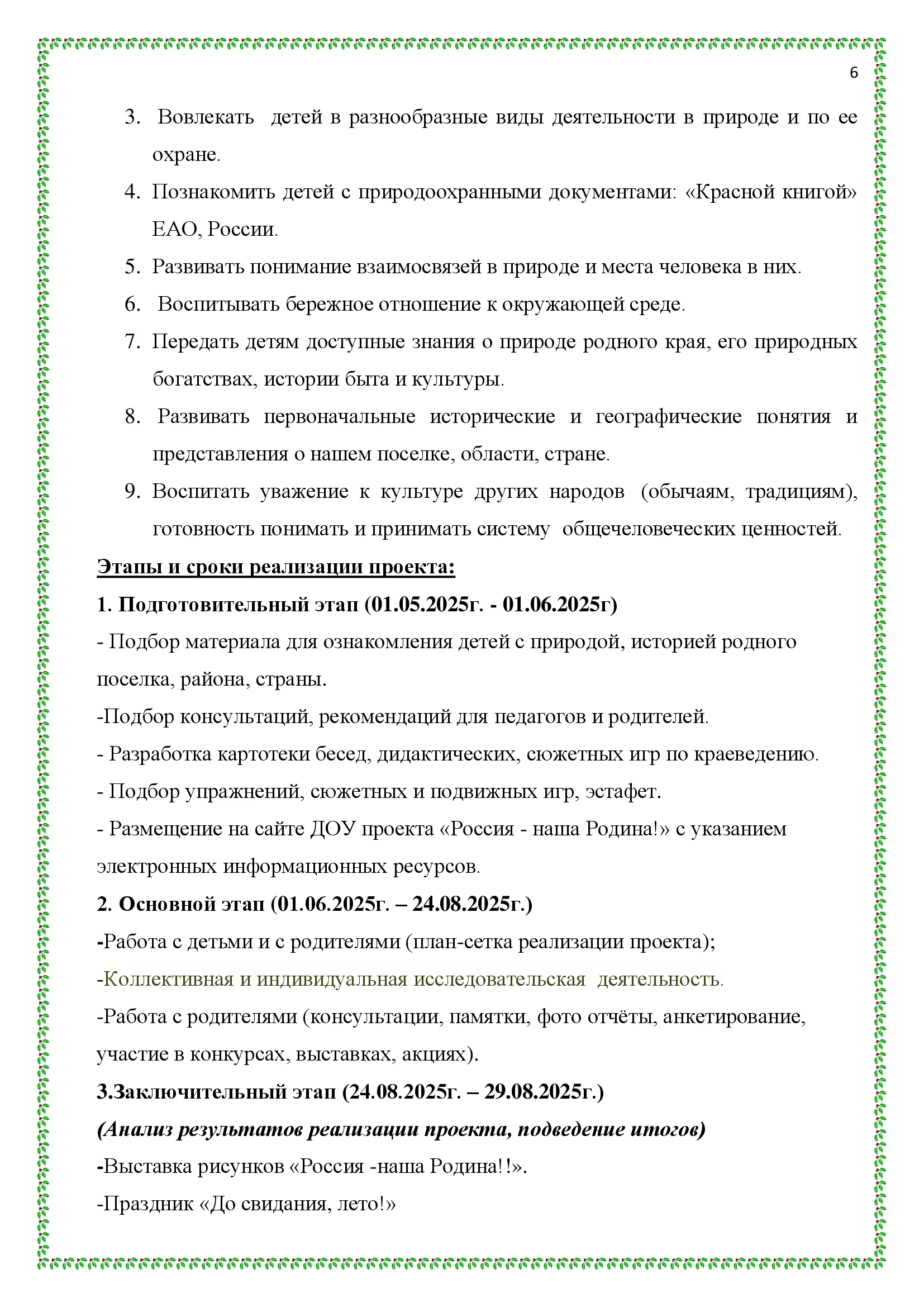 6

3. Вовлекать детей в разнообразные виды деятельности в природе и по ее охране.

4. Познакомить детей с природоохранными документами: «Красной книгой» ЕАО, России.

5. Развивать понимание взаимосвязей в природе и места человека в них.

6. Воспитывать бережное отношение к окружающей среде.

7. Передать детям доступные знания о природе родного края, его природных богатствах, истории быта и культуры.

8. Развивать первоначальные исторические и географические понятия и представления о нашем поселке, области, стране.

9. Воспитать уважение к культуре других народов (обычаям, традициям), готовность понимать и принимать систему общечеловеческих ценностей.

Этапы и сроки реализации проекта:

1. Подготовительный этап (01.05.2025г. - 01.06.2025г)

- Подбор материала для ознакомления детей с природой, историей родного поселка, района, страны.

-Подбор консультаций, рекомендаций для педагогов и родителей.

- Разработка картотеки бесед, дидактических, сюжетных игр по краеведению.

- Подбор упражнений, сюжетных и подвижных игр, эстафет.

- Размещение на сайте ДОУ проекта «Россия - наша Родина!» с указанием электронных информационных ресурсов.

2. Основной этап (01.06.2025г. – 24.08.2025г.)

-Работа с детьми и с родителями (план-сетка реализации проекта);

-Коллективная и индивидуальная исследовательская деятельность.

-Работа с родителями (консультации, памятки, фото отчёты, анкетирование, участие в конкурсах, выставках, акциях).

3.Заключительный этап (24.08.2025г. – 29.08.2025г.)

(Анализ результатов реализации проекта, подведение итогов)

-Выставка рисунков «Россия -наша Родина!!».

-Праздник «До свидания, лето!»